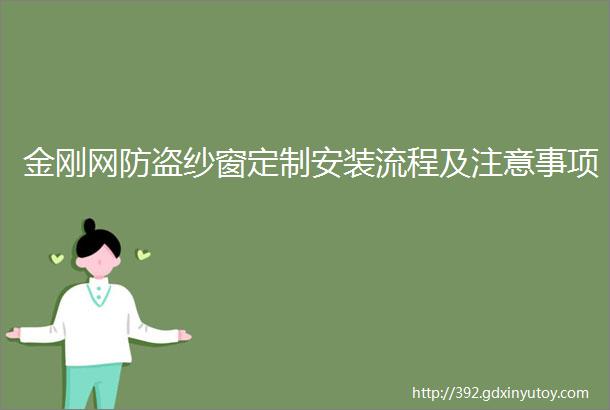 金刚网防盗纱窗定制安装流程及注意事项

http://392.gdxinyutoy.com